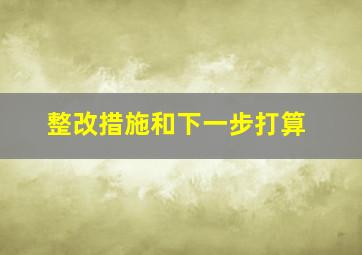 整改措施和下一步打算